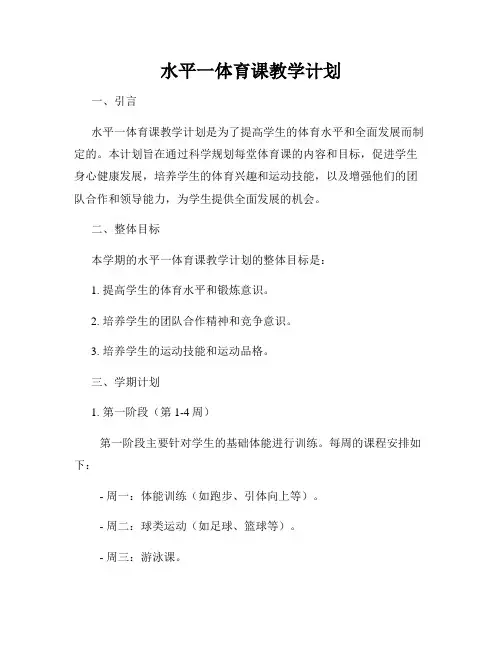 水平一体育课教学计划

一、引言

水平一体育课教学计划是为了提高学生的体育水平和全面发展而制定的。本计划旨在通过科学规划每堂体育课的内容和目标，促进学生身心健康发展，培养学生的体育兴趣和运动技能，以及增强他们的团队合作和领导能力，为学生提供全面发展的机会。

二、整体目标

本学期的水平一体育课教学计划的整体目标是：

1. 提高学生的体育水平和锻炼意识。

2. 培养学生的团队合作精神和竞争意识。

3. 培养学生的运动技能和运动品格。

三、学期计划

1. 第一阶段（第 1-4 周）

第一阶段主要针对学生的基础体能进行训练。每周的课程安排如下：

- 周一：体能训练（如跑步、引体向上等）。

- 周二：球类运动（如足球、篮球等）。

- 周三：游泳课。